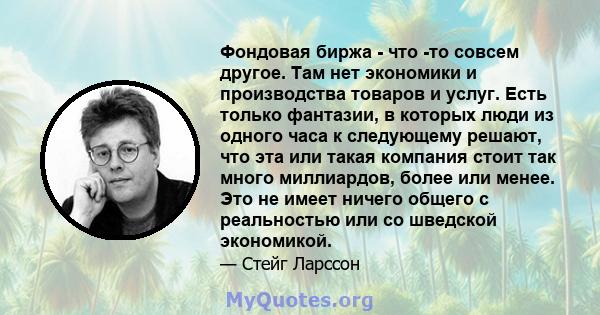 Фондовая биржа - что -то совсем другое. Там нет экономики и производства товаров и услуг. Есть только фантазии, в которых люди из одного часа к следующему решают, что эта или такая компания стоит так много миллиардов, более или менее. Это не имеет ничего общего с реальностью или со шведской экономикой.
— Стейг Ларссон

MyQuotes.org